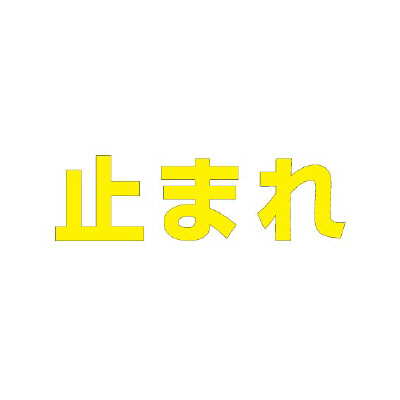 止まれ